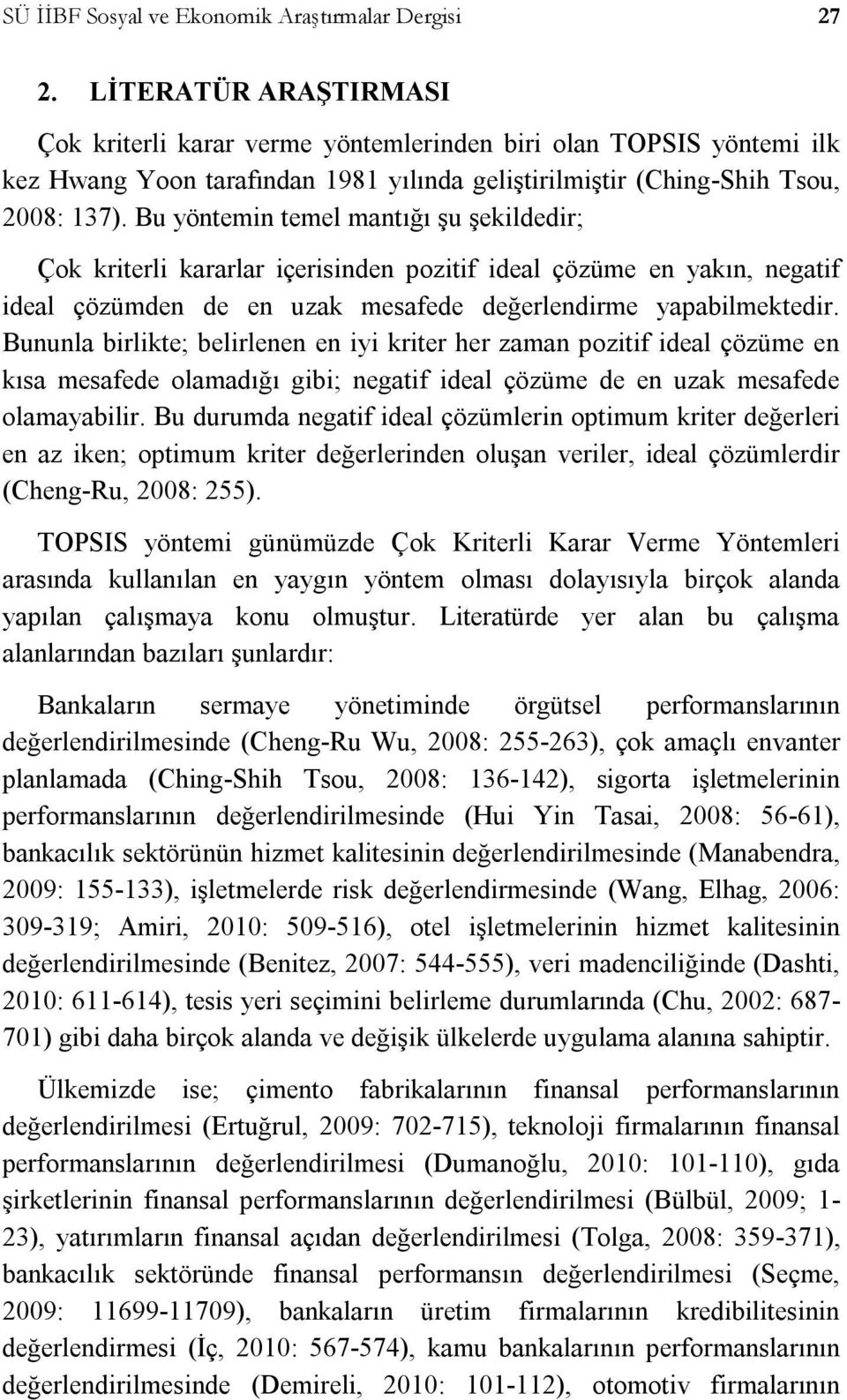 SÜ İİBF Sosyal ve Ekonomik Araştırmalar Dergisi 27

2. LİTERATÜR ARAŞTIRMASI

Çok kriterli karar verme yöntemlerinden biri olan TOPSIS yöntemi ilk kez Hwang Yoon tarafından 1981 yılında geliştirilmiştir (Ching-Shih Tsou, 2008: 137). Bu yöntemin temel mantığı şu şekildedir;

Çok kriterli kararlar içerisinden pozitif ideal çözüme en yakın, negatif ideal çözümden de en uzak mesafede değerlendirme yapabilmektedir. Bununla birlikte; belirlenen en iyi kriter her zaman pozitif ideal çözüme en kısa mesafede olamadığı gibi; negatif ideal çözüme de en uzak mesafede olamayabilir. Bu durumda negatif ideal çözümlerin optimum kriter değerleri en az iken; optimum kriter değerlerinden oluşan veriler, ideal çözümlerdir (Cheng-Ru, 2008: 255).

TOPSIS yöntemi günümüzde Çok Kriterli Karar Verme Yöntemleri arasında kullanılan en yaygın yöntem olması dolayısıyla birçok alanda yapılan çalışmaya konu olmuştur. Literatürde yer alan bu çalışma alanlarından bazıları şunlardır:

Bankaların sermaye yönetiminde örgütsel performanslarının değerlendirilmesinde (Cheng-Ru Wu, 2008: 255-263), çok amaçlı envanter planlamada (Ching-Shih Tsou, 2008: 136-142), sigorta işletmelerinin performanslarının değerlendirilmesinde (Hui Yin Tasai, 2008: 56-61), bankacılık sektörünün hizmet kalitesinin değerlendirilmesinde (Manabendra, 2009: 155-133), işletmelerde risk değerlendirmesinde (Wang, Elhag, 2006: 309-319; Amiri, 2010: 509-516), otel işletmelerinin hizmet kalitesinin değerlendirilmesinde (Benitez, 2007: 544-555), veri madenciliğinde (Dashti, 2010: 611-614), tesis yeri seçimini belirleme durumlarında (Chu, 2002: 687-701) gibi daha birçok alanda ve değişik ülkelerde uygulama alanına sahiptir.

Ülkemizde ise; çimento fabrikalarının finansal performanslarının değerlendirilmesi (Ertuğrul, 2009: 702-715), teknoloji firmalarının finansal performanslarının değerlendirilmesi (Dumanoğlu, 2010: 101-110), gıda şirketlerinin finansal performanslarının değerlendirilmesi (Bülbül, 2009; 1-23), yatırımların finansal açıdan değerlendirilmesi (Tolga, 2008: 359-371), bankacılık sektöründe finansal performansın değerlendirilmesi (Seçme, 2009: 11699-11709), bankaların üretim firmalarının kredibilitesinin değerlendirmesi (İç, 2010: 567-574), kamu bankalarının performanslarının değerlendirilmesinde (Demireli, 2010: 101-112), otomotiv firmalarının